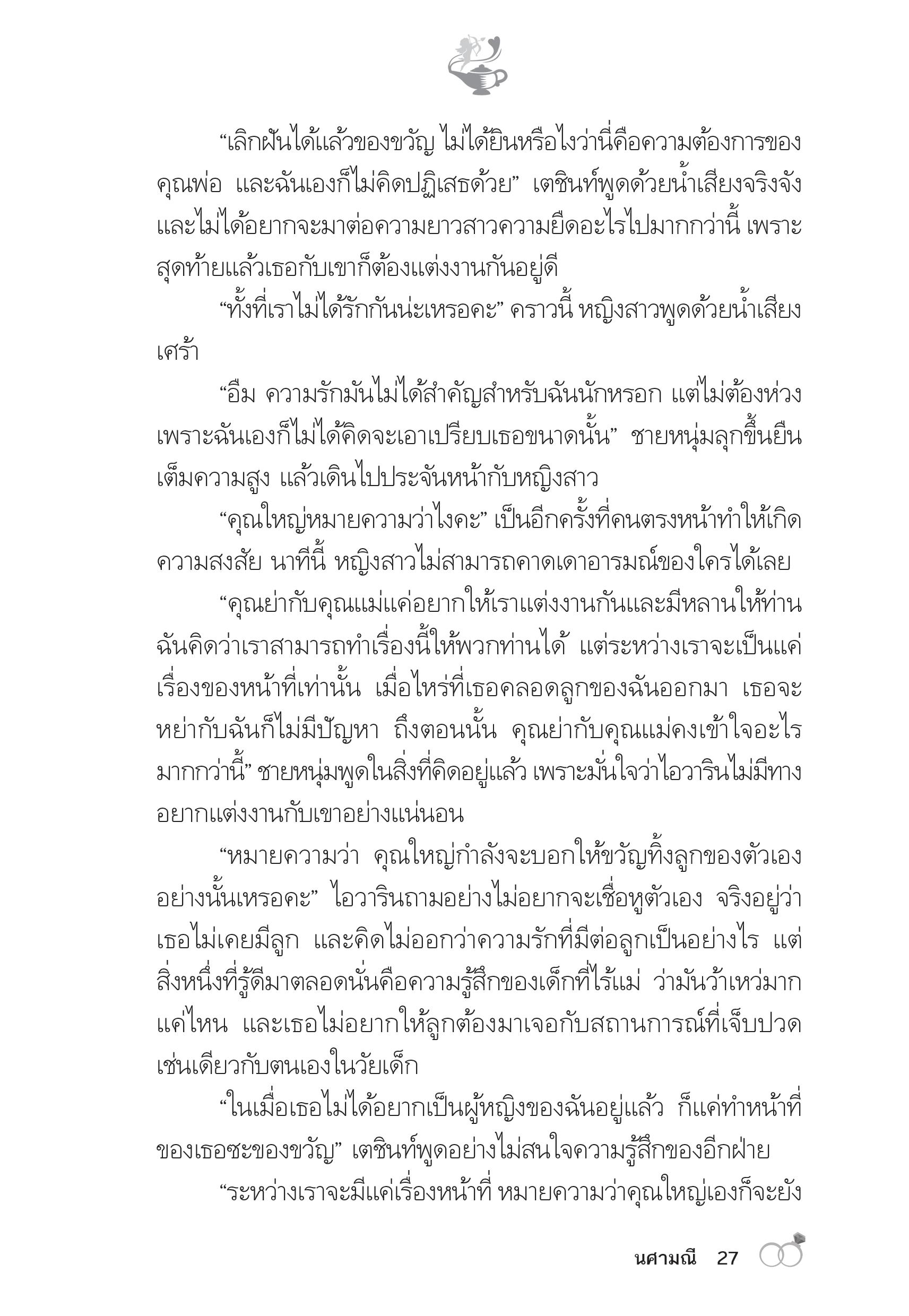 “เลิกฝันได้แล้วของขวัญ ไม่ได้ยินหรือไงว่านี่คือความต้องการของคุณพ่อ และฉันเองก็ไม่คิดปฏิเสธด้วย” เตชินท์พูดด้วยน้ำเสียงจริงจัง และไม่ได้อยากจะมาต่อความยาวสาวความยืดอะไรไปมากกว่านี้ เพราะสุดท้ายแล้วเธอกับเขาก็ต้องแต่งงานกันอยู่ดี

“ทั้งที่เราไม่ได้รักกันน่ะเหรอคะ” คราวนี้ หญิงสาวพูดด้วยน้ำเสียงเศร้า

“อืม ความรักมันไม่ได้สำคัญสำหรับฉันนักหรอก แต่ไม่ต้องห่วง เพราะฉันเองก็ไม่ได้คิดจะเอาเปรียบเธอขนาดนั้น” ชายหนุ่มลุกขึ้นยืนเต็มความสูง แล้วเดินไปประจันหน้ากับหญิงสาว

“คุณใหญ่หมายความว่าไงคะ” เป็นอีกครั้งที่คนตรงหน้าทำให้เกิดความสงสัย นาทีนี้ หญิงสาวไม่สามารถคาดเดาอารมณ์ของใครได้เลย

“คุณย่ากับคุณแม่แค่อยากให้เราแต่งงานกันและมีหลานให้ท่าน ฉันคิดว่าเราสามารถทำเรื่องนี้ให้พวกท่านได้ แต่ระหว่างเราจะเป็นแค่เรื่องของหน้าที่เท่านั้น เมื่อไหร่ที่เธอคลอดลูกของฉันออกมา เธอจะหย่ากับฉันก็ไม่มีปัญหา ถึงตอนนั้น คุณย่ากับคุณแม่คงเข้าใจอะไรมากกว่านี้” ชายหนุ่มพูดในสิ่งที่คิดอยู่แล้ว เพราะมั่นใจว่าไอวารินไม่มีทางอยากแต่งงานกับเขาอย่างแน่นอน

“หมายความว่า คุณใหญ่กำลังจะบอกให้ขวัญทิ้งลูกของตัวเองอย่างนั้นเหรอคะ” ไอวารินถามอย่างไม่อยากจะเชื่อหูตัวเอง จริงอยู่ว่าเธอไม่เคยมีลูก และคิดไม่ออกว่าความรักที่มีต่อลูกเป็นอย่างไร แต่สิ่งหนึ่งที่รู้ดีมาตลอดนั่นคือความรู้สึกของเด็กที่ไร้แม่ ว่ามันว้าเหว่มากแค่ไหน และเธอไม่อยากให้ลูกต้องมาเจอกับสถานการณ์ที่เจ็บปวดเช่นเดียวกับตนเองในวัยเด็ก

“ในเมื่อเธอไม่ได้อยากเป็นผู้หญิงของฉันอยู่แล้ว ก็แค่ทำหน้าที่ของเธอซะของขวัญ” เตชินท์พูดอย่างไม่สนใจความรู้สึกของอีกฝ่าย

“ระหว่างเราจะมีแค่เรื่องหน้าที่ หมายความว่าคุณใหญ่เองก็จะยัง

นศามณี 27